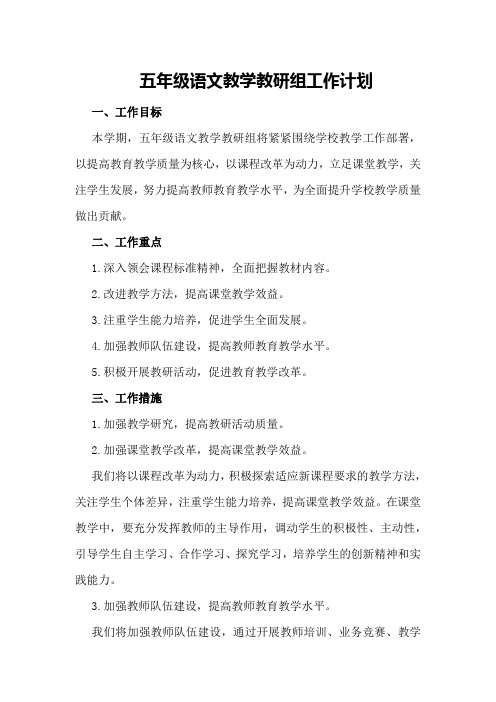 五年级语文教学教研组工作计划

一、工作目标

本学期，五年级语文教学教研组将紧紧围绕学校教学工作部署，以提高教育教学质量为核心，以课程改革为动力，立足课堂教学，关注学生发展，努力提高教师教育教学水平，为全面提升学校教学质量做出贡献。

二、工作重点

1.深入领会课程标准精神，全面把握教材内容。

2.改进教学方法，提高课堂教学效益。

3.注重学生能力培养，促进学生全面发展。

4.加强教师队伍建设，提高教师教育教学水平。

5.积极开展教研活动，促进教育教学改革。

三、工作措施

1.加强教学研究，提高教研活动质量。

2.加强课堂教学改革，提高课堂教学效益。

我们将以课程改革为动力，积极探索适应新课程要求的教学方法，关注学生个体差异，注重学生能力培养，提高课堂教学效益。在课堂教学中，要充分发挥教师的主导作用，调动学生的积极性、主动性，引导学生自主学习、合作学习、探究学习，培养学生的创新精神和实践能力。

3.加强教师队伍建设，提高教师教育教学水平。

我们将加强教师队伍建设，通过开展教师培训、业务竞赛、教学